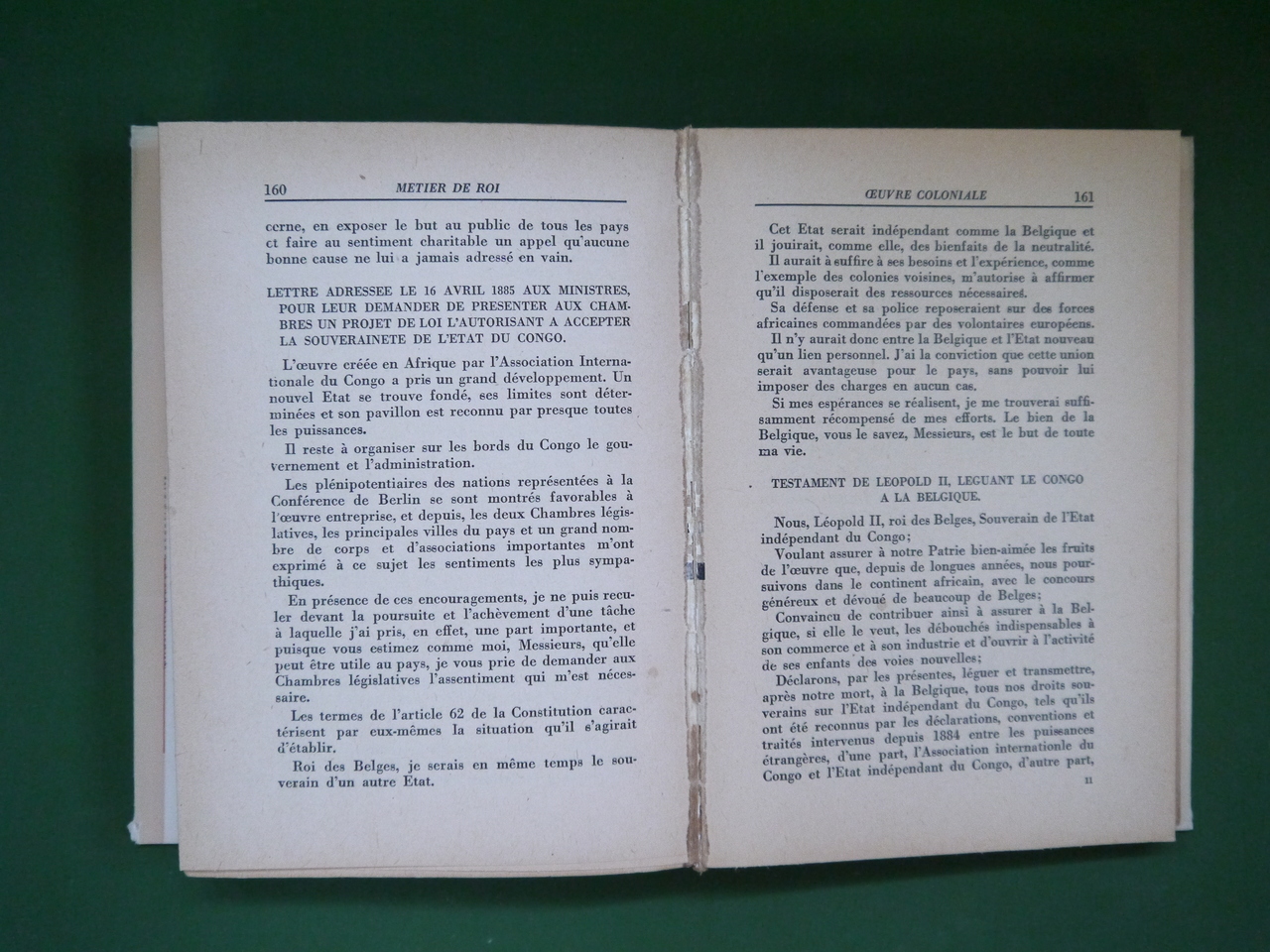 160 METIER DE ROI

cerne, en exposer le but au public de tous les pays et faire au sentiment charitable un appel qu'aucune bonne cause ne lui a jamais adressé en vain.

LETTRE ADRESSEE LE 16 AVRIL 1885 AUX MINISTRES, POUR LEUR DEMANDER DE PRESENTER AUX CHAMBRES UN PROJET DE LOI L'AUTORISANT A ACCEPTER LA SOUVERAINETE DE L'ETAT DU CONGO.

L'œuvre créée en Afrique par l'Association Internationale du Congo a pris un grand développement. Un nouvel Etat se trouve fondé, ses limites sont déterminées et son pavillon est reconnu par presque toutes les puissances.

Il reste à organiser sur les bords du Congo le gouvernement et l'administration.

Les plénipotentiaires des nations représentées à la Conférence de Berlin se sont montrés favorables à l'œuvre entreprise, et depuis, les deux Chambres législatives, les principales villes du pays et un grand nombre de corps et d'associations importantes m'ont exprimé à ce sujet les sentiments les plus sympathiques.

En présence de ces encouragements, je ne puis reculer devant la poursuite et l'achèvement d'une tâche à laquelle j'ai pris, en effet, une part importante, et puisque vous estimez comme moi, Messieurs, qu'elle peut être utile au pays, je vous prie de demander aux Chambres législatives l'assentiment qui m'est nécessaire.

Les termes de l'article 62 de la Constitution caractérisent par eux-mêmes la situation qu'il s'agirait d'établir.

Roi des Belges, je serais en même temps le souverain d'un autre Etat.

ŒUVRE COLONIALE 161

Cet Etat serait indépendant comme la Belgique et il jouirait, comme elle, des bienfaits de la neutralité.

Il aurait à suffire à ses besoins et l'expérience, comme l'exemple des colonies voisines, m'autorise à affirmer qu'il disposerait des ressources nécessaires.

Sa défense et sa police reposeraient sur des forces africaines commandées par des volontaires européens.

Il n'y aurait donc entre la Belgique et l'Etat nouveau qu'un lien personnel. J'ai la conviction que cette union serait avantageuse pour le pays, sans pouvoir lui imposer des charges en aucun cas.

Si mes espérances se réalisent, je me trouverai suffisamment récompensé de mes efforts. Le bien de la Belgique, vous le savez, Messieurs, est le but de toute ma vie.

TESTAMENT DE LEOPOLD II, LEGUANT LE CONGO A LA BELGIQUE.

Nous, Léopold II, roi des Belges, Souverain de l'Etat indépendant du Congo;

Voulant assurer à notre Patrie bien-aimée les fruits de l'œuvre que, depuis de longues années, nous poursuivons dans le continent africain, avec le concours généreux et dévoué de beaucoup de Belges;

Convaincu de contribuer ainsi à assurer à la Belgique, si elle le veut, les débouchés indispensables à son commerce et à son industrie et d'ouvrir à l'activité de ses enfants des voies nouvelles;

Déclarons, par les présentes, léguer et transmettre, après notre mort, à la Belgique, tous nos droits souverains sur l'Etat indépendant du Congo, tels qu'ils ont été reconnus par les déclarations, conventions et traités intervenus depuis 1884 entre les puissances étrangères, d'une part, l'Association internationale du Congo et l'Etat indépendant du Congo, d'autre part,

11